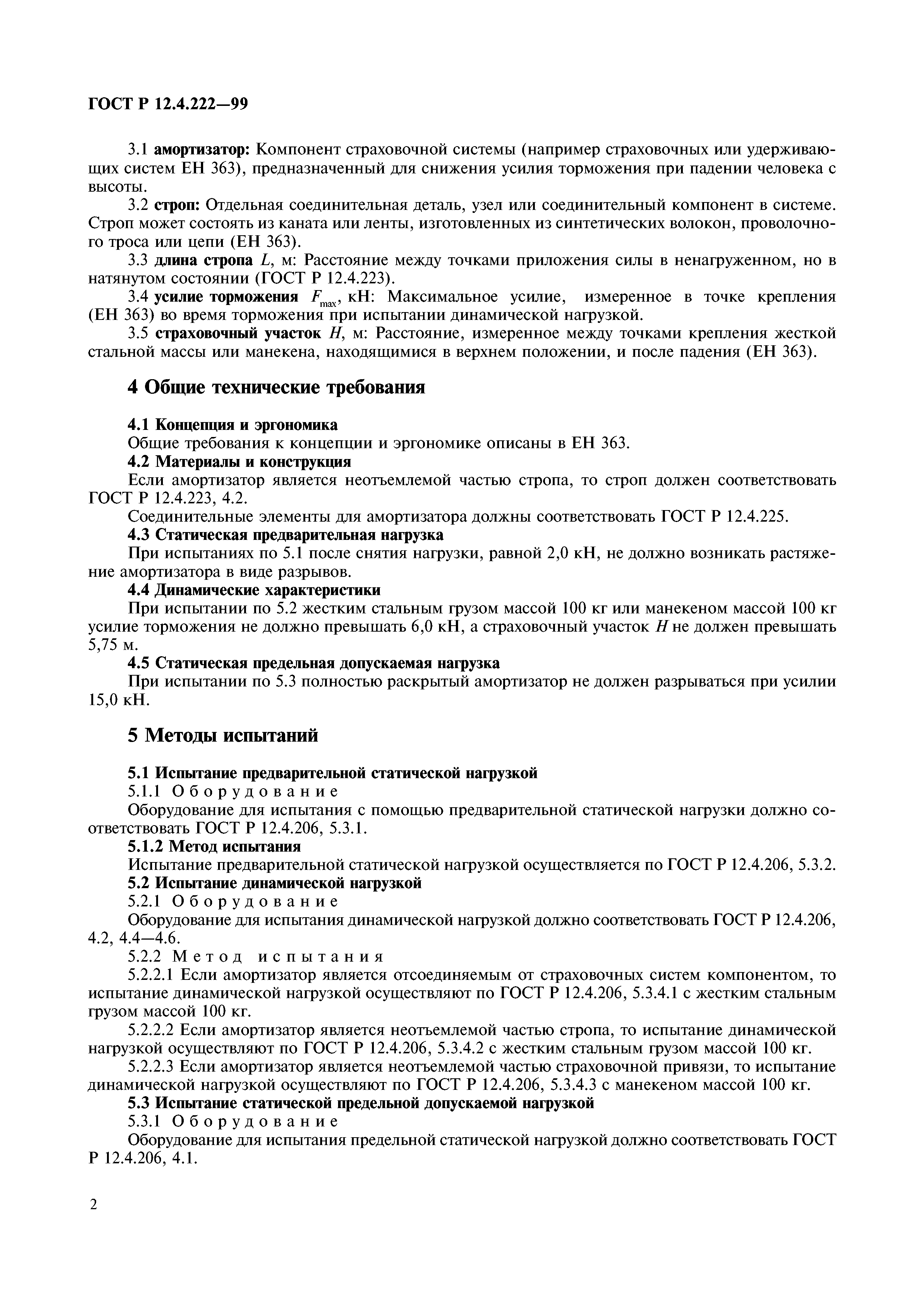 ГОСТ Р 12.4.222—99

3.1 амортизатор: Компонент страховочной системы (например страховочных или удерживающих систем ЕН 363), предназначенный для снижения усилия торможения при падении человека с высоты.

3.2 строп: Отдельная соединительная деталь, узел или соединительный компонент в системе. Строп может состоять из каната или ленты, изготовленных из синтетических волокон, проволочного троса или цепи (ЕН 363).

3.3 длина стропа $L$, м: Расстояние между точками приложения силы в ненагруженном, но в натянутом состоянии (ГОСТ Р 12.4.223).

3.4 усилие торможения $F_{max}$, кН: Максимальное усилие, измеренное в точке крепления (ЕН 363) во время торможения при испытании динамической нагрузкой.

3.5 страховочный участок $H$, м: Расстояние, измеренное между точками крепления жесткой стальной массы или манекена, находящимися в верхнем положении, и после падения (ЕН 363).

4 Общие технические требования

4.1 Концепция и эргономика

Общие требования к концепции и эргономике описаны в ЕН 363.

4.2 Материалы и конструкция

Если амортизатор является неотъемлемой частью стропа, то строп должен соответствовать ГОСТ Р 12.4.223, 4.2.

Соединительные элементы для амортизатора должны соответствовать ГОСТ Р 12.4.225.

4.3 Статическая предварительная нагрузка

При испытаниях по 5.1 после снятия нагрузки, равной 2,0 кН, не должно возникать растяжение амортизатора в виде разрывов.

4.4 Динамические характеристики

При испытании по 5.2 жестким стальным грузом массой 100 кг или манекеном массой 100 кг усилие торможения не должно превышать 6,0 кН, а страховочный участок $H$ не должен превышать 5,75 м.

4.5 Статическая предельная допускаемая нагрузка

При испытании по 5.3 полностью раскрытый амортизатор не должен разрываться при усилии 15,0 кН.

5 Методы испытаний

5.1 Испытание предварительной статической нагрузкой

5.1.1 Оборудование

Оборудование для испытания с помощью предварительной статической нагрузки должно соответствовать ГОСТ Р 12.4.206, 5.3.1.

5.1.2 Метод испытания

Испытание предварительной статической нагрузкой осуществляется по ГОСТ Р 12.4.206, 5.3.2.

5.2 Испытание динамической нагрузкой

5.2.1 Оборудование

Оборудование для испытания динамической нагрузкой должно соответствовать ГОСТ Р 12.4.206, 4.2, 4.4—4.6.

5.2.2 Метод испытания

5.2.2.1 Если амортизатор является отсоединяемым от страховочных систем компонентом, то испытание динамической нагрузкой осуществляют по ГОСТ Р 12.4.206, 5.3.4.1 с жестким стальным грузом массой 100 кг.

5.2.2.2 Если амортизатор является неотъемлемой частью стропа, то испытание динамической нагрузкой осуществляют по ГОСТ Р 12.4.206, 5.3.4.2 с жестким стальным грузом массой 100 кг.

5.2.2.3 Если амортизатор является неотъемлемой частью страховочной привязи, то испытание динамической нагрузкой осуществляют по ГОСТ Р 12.4.206, 5.3.4.3 с манекеном массой 100 кг.

5.3 Испытание статической предельной допускаемой нагрузкой

5.3.1 Оборудование

Оборудование для испытания предельной статической нагрузкой должно соответствовать ГОСТ Р 12.4.206, 4.1.

2